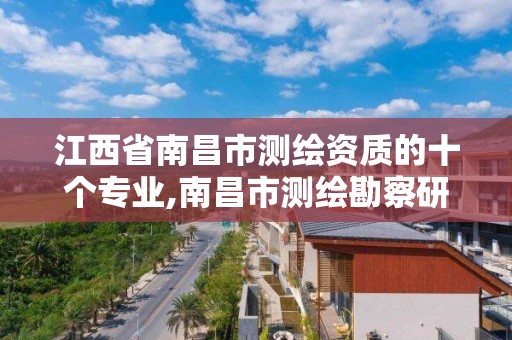 江西省南昌市测绘资质的十个专业,南昌市测绘勘察研